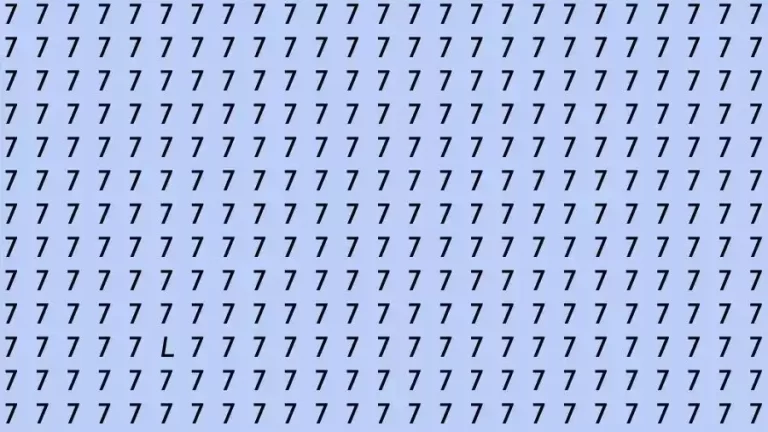 7 7 7 7 7 7 7 7 7 7 7 7 7 7 7 7 7 7 7 7 7 7 7 7 7
7 7 7 7 7 7 7 7 7 7 7 7 7 7 7 7 7 7 7 7 7 7 7 7 7
7 7 7 7 7 7 7 7 7 7 7 7 7 7 7 7 7 7 7 7 7 7 7 7 7
7 7 7 7 7 7 7 7 7 7 7 7 7 7 7 7 7 7 7 7 7 7 7 7 7
7 7 7 7 7 7 7 7 7 7 7 7 7 7 7 7 7 7 7 7 7 7 7 7 7
7 7 7 7 7 7 7 7 7 7 7 7 7 7 7 7 7 7 7 7 7 7 7 7 7
7 7 7 7 7 7 7 7 7 7 7 7 7 7 7 7 7 7 7 7 7 7 7 7 7
7 7 7 7 7 7 7 7 7 7 7 7 7 7 7 7 7 7 7 7 7 7 7 7 7
7 7 7 7 7 7 7 7 7 7 7 7 7 7 7 7 7 7 7 7 7 7 7 7 7
7 7 7 7 7 7 7 7 7 7 7 7 7 7 7 7 7 7 7 7 7 7 7 7 7
7 7 7 7 7 L 7 7 7 7 7 7 7 7 7 7 7 7 7 7 7 7 7 7 7
7 7 7 7 7 7 7 7 7 7 7 7 7 7 7 7 7 7 7 7 7 7 7 7 7
7 7 7 7 7 7 7 7 7 7 7 7 7 7 7 7 7 7 7 7 7 7 7 7 7